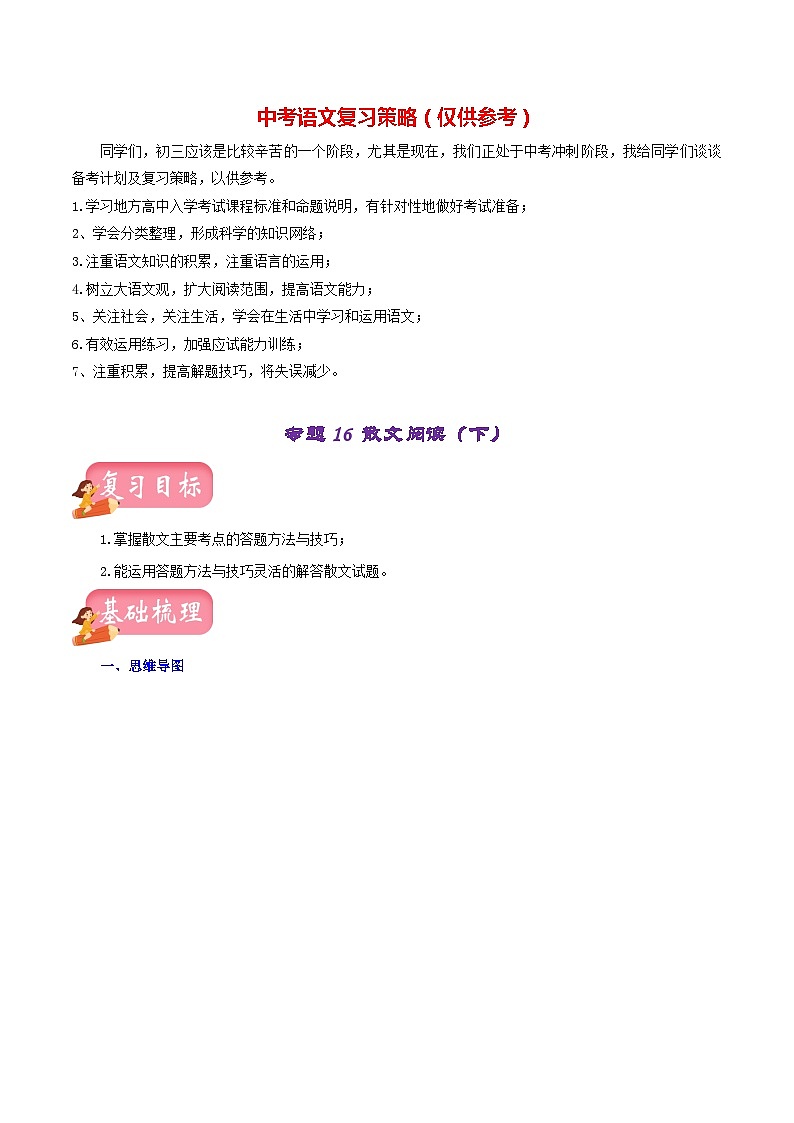 中考语文复习策略（仅供参考）

同学们，初三应该是比较辛苦的一个阶段，尤其是现在，我们正处于中考冲刺阶段，我给同学们谈谈备考计划及复习策略，以供参考。

1.学习地方高中入学考试课程标准和命题说明，有针对性地做好考试准备；

2、学会分类整理，形成科学的知识网络；

3.注重语文知识的积累，注重语言的运用；

4.树立大语文观，扩大阅读范围，提高语文能力；

5、关注社会，关注生活，学会在生活中学习和运用语文；

6.有效运用练习，加强应试能力训练；

7、注重积累，提高解题技巧，将失误减少。

专题16 散文阅读（下）

复习目标

1.掌握散文主要考点的答题方法与技巧；

2.能运用答题方法与技巧灵活的解答散文试题。

基础梳理

一、思维导图